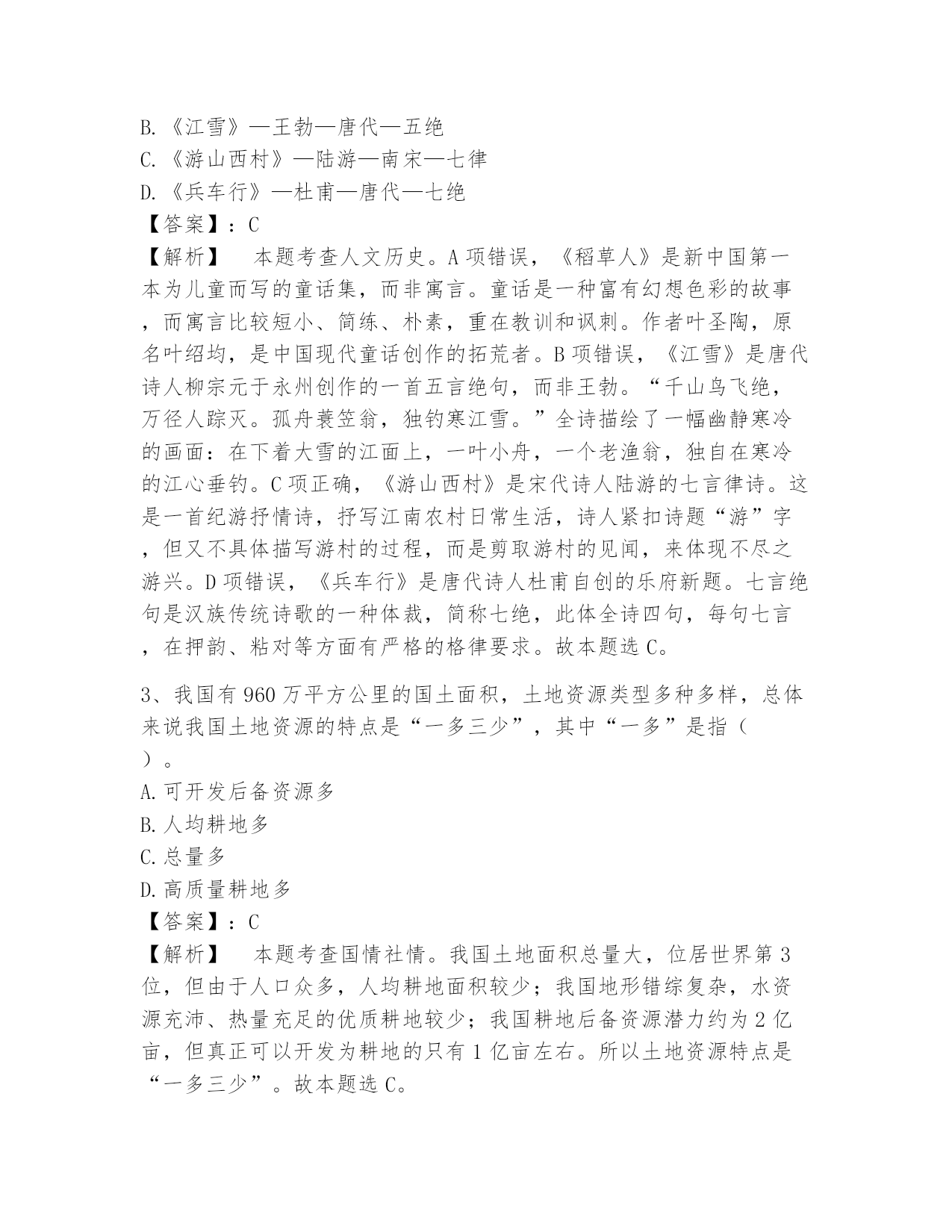 B.《江雪》—王勃—唐代—五绝
C.《游山西村》—陆游—南宋—七律
D.《兵车行》—杜甫—唐代—七绝
【答案】：C
【解析】　本题考查人文历史。A项错误，《稻草人》是新中国第一本为儿童而写的童话集，而非寓言。童话是一种富有幻想色彩的故事，而寓言比较短小、简练、朴素，重在教训和讽刺。作者叶圣陶，原名叶绍均，是中国现代童话创作的拓荒者。B项错误，《江雪》是唐代诗人柳宗元于永州创作的一首五言绝句，而非王勃。“千山鸟飞绝，万径人踪灭。孤舟蓑笠翁，独钓寒江雪。”全诗描绘了一幅幽静寒冷的画面：在下着大雪的江面上，一叶小舟，一个老渔翁，独自在寒冷的江心垂钓。C项正确，《游山西村》是宋代诗人陆游的七言律诗。这是一首纪游抒情诗，抒写江南农村日常生活，诗人紧扣诗题“游”字，但又不具体描写游村的过程，而是剪取游村的见闻，来体现不尽之游兴。D项错误，《兵车行》是唐代诗人杜甫自创的乐府新题。七言绝句是汉族传统诗歌的一种体裁，简称七绝，此体全诗四句，每句七言，在押韵、粘对等方面有严格的格律要求。故本题选C。

3、我国有960万平方公里的国土面积，土地资源类型多种多样，总体来说我国土地资源的特点是“一多三少”，其中“一多”是指（　）。
A.可开发后备资源多
B.人均耕地多
C.总量多
D.高质量耕地多
【答案】：C
【解析】　本题考查国情社情。我国土地面积总量大，位居世界第3位，但由于人口众多，人均耕地面积较少；我国地形错综复杂，水资源充沛、热量充足的优质耕地较少；我国耕地后备资源潜力约为2亿亩，但真正可以开发为耕地的只有1亿亩左右。所以土地资源特点是“一多三少”。故本题选C。